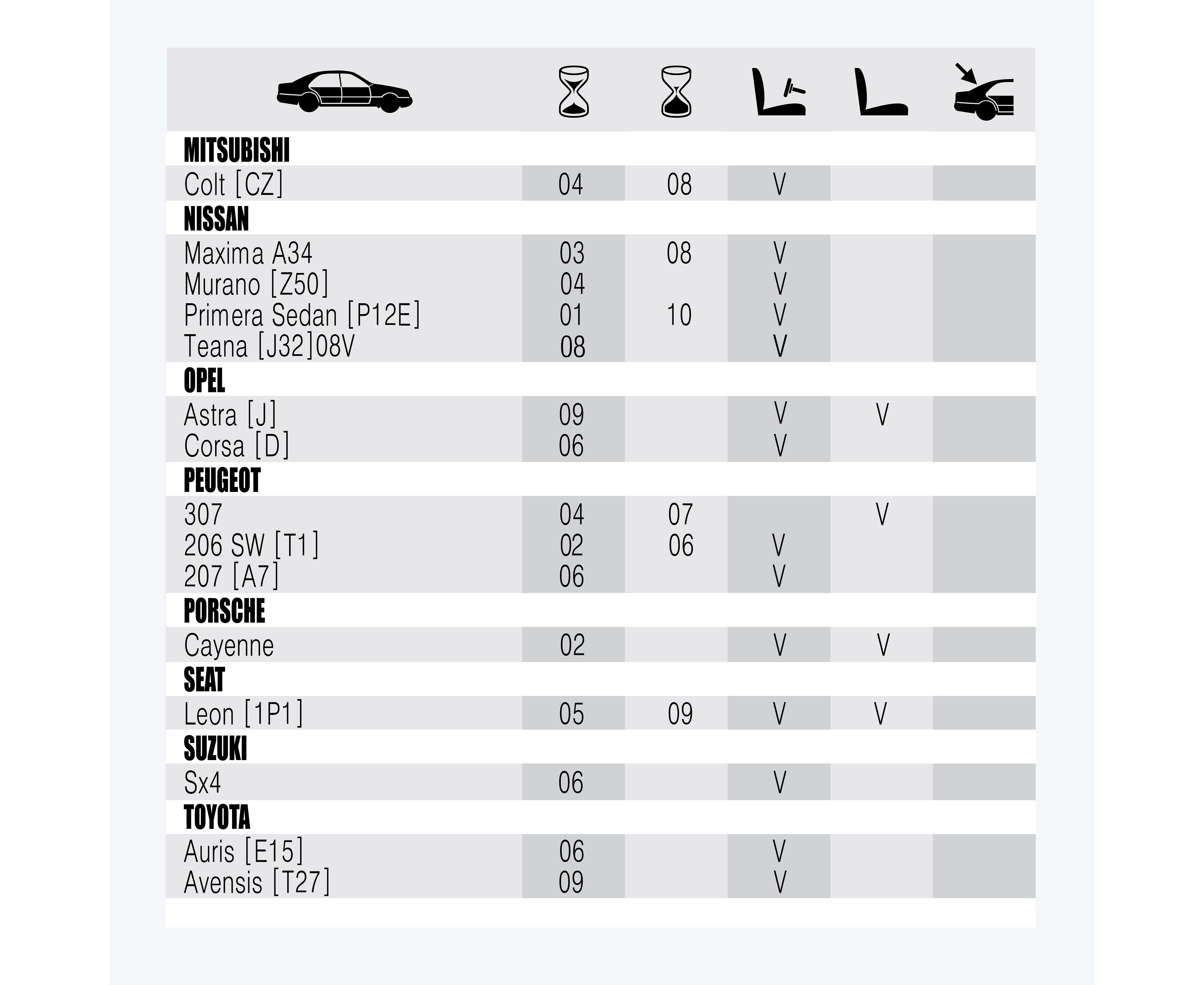 | | | | | | |
|---|---|---|---|---|---|
| **MITSUBISHI** | | | | | |
| Colt [CZ] | 04 | 08 | V | | |
| **NISSAN** | | | | | |
| Maxima A34 | 03 | 08 | V | | |
| Murano [Z50] | 04 | | V | | |
| Primera Sedan [P12E] | 01 | 10 | V | | |
| Teana [J32]08V | 08 | | V | | |
| **OPEL** | | | | | |
| Astra [J] | 09 | | V | V | |
| Corsa [D] | 06 | | V | | |
| **PEUGEOT** | | | | | |
| 307 | 04 | 07 | | V | |
| 206 SW [T1] | 02 | 06 | V | | |
| 207 [A7] | 06 | | V | | |
| **PORSCHE** | | | | | |
| Cayenne | 02 | | V | V | |
| **SEAT** | | | | | |
| Leon [1P1] | 05 | 09 | V | V | |
| **SUZUKI** | | | | | |
| Sx4 | 06 | | V | | |
| **TOYOTA** | | | | | |
| Auris [E15] | 06 | | V | | |
| Avensis [T27] | 09 | | V | | |